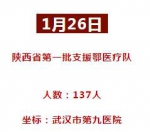 1月26日

陕西省第一批支援鄂医疗队

人数：137人

坐标：武汉市第九医院